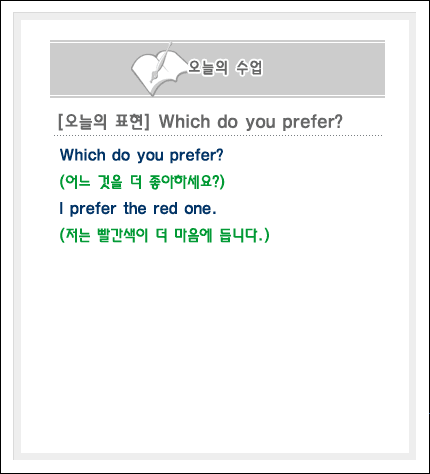 오늘의 수업

[오늘의 표현] Which do you prefer?

Which do you prefer?

(어느 것을 더 좋아하세요?)

I prefer the red one.

(저는 빨간색이 더 마음에 듭니다.)